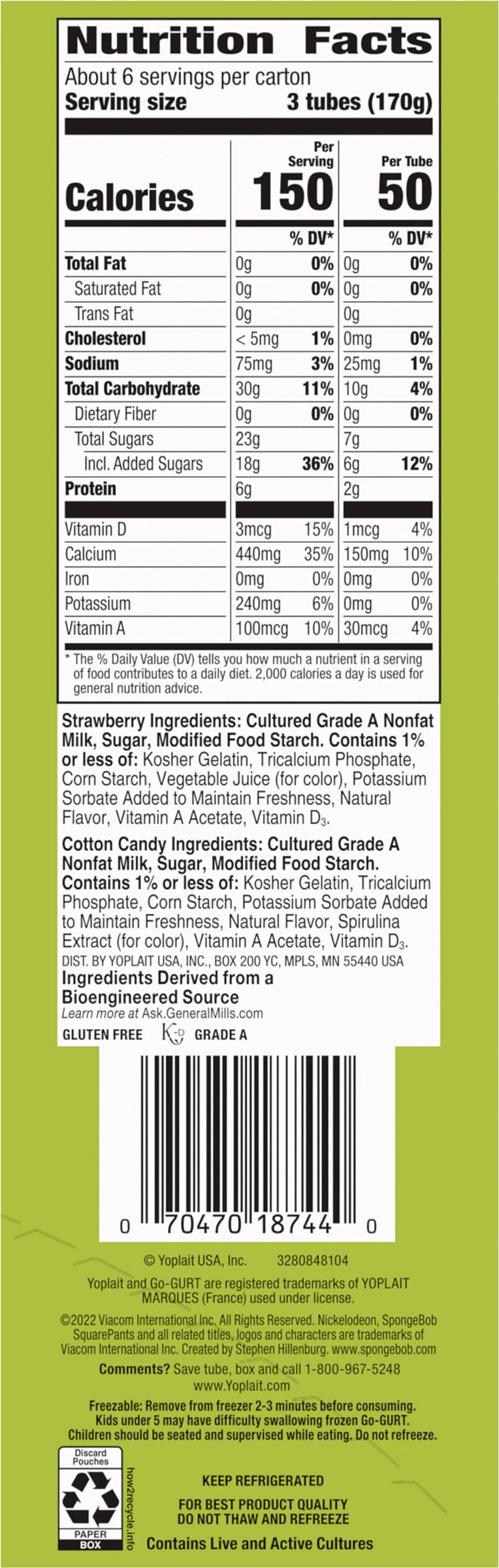 Nutrition Facts

About 6 servings per carton
Serving size 3 tubes (170g)

|  | Per Serving |  | Per Tube |  |
|---|---|---|---|---|
| Calories | 150 |  | 50 |  |
|  |  | % DV* |  | % DV* |
| Total Fat | 0g | 0% | 0g | 0% |
| Saturated Fat | 0g | 0% | 0g | 0% |
| Trans Fat | 0g |  | 0g |  |
| Cholesterol | < 5mg | 1% | 0mg | 0% |
| Sodium | 75mg | 3% | 25mg | 1% |
| Total Carbohydrate | 30g | 11% | 10g | 4% |
| Dietary Fiber | 0g | 0% | 0g | 0% |
| Total Sugars | 23g |  | 7g |  |
| Incl. Added Sugars | 18g | 36% | 6g | 12% |
| Protein | 6g |  | 2g |  |
| Vitamin D | 3mcg | 15% | 1mcg | 4% |
| Calcium | 440mg | 35% | 150mg | 10% |
| Iron | 0mg | 0% | 0mg | 0% |
| Potassium | 240mg | 6% | 0mg | 0% |
| Vitamin A | 100mcg | 10% | 30mcg | 4% |

* The % Daily Value (DV) tells you how much a nutrient in a serving of food contributes to a daily diet. 2,000 calories a day is used for general nutrition advice.

Strawberry Ingredients: Cultured Grade A Nonfat Milk, Sugar, Modified Food Starch. Contains 1% or less of: Kosher Gelatin, Tricalcium Phosphate, Corn Starch, Vegetable Juice (for color), Potassium Sorbate Added to Maintain Freshness, Natural Flavor, Vitamin A Acetate, Vitamin $D_3$.

Cotton Candy Ingredients: Cultured Grade A Nonfat Milk, Sugar, Modified Food Starch. Contains 1% or less of: Kosher Gelatin, Tricalcium Phosphate, Corn Starch, Potassium Sorbate Added to Maintain Freshness, Natural Flavor, Spirulina Extract (for color), Vitamin A Acetate, Vitamin $D_3$.
DIST. BY YOPLAIT USA, INC., BOX 200 YC, MPLS, MN 55440 USA

Ingredients Derived from a Bioengineered Source
Learn more at Ask.GeneralMills.com

GLUTEN FREE K-D GRADE A

0 70470 18744 0

© Yoplait USA, Inc. 3280848104

Yoplait and Go-GURT are registered trademarks of YOPLAIT MARQUES (France) used under license.

©2022 Viacom International Inc. All Rights Reserved. Nickelodeon, SpongeBob SquarePants and all related titles, logos and characters are trademarks of Viacom International Inc. Created by Stephen Hillenburg. www.spongebob.com

Comments? Save tube, box and call 1-800-967-5248
www.Yoplait.com

Freezable: Remove from freezer 2-3 minutes before consuming. Kids under 5 may have difficulty swallowing frozen Go-GURT. Children should be seated and supervised while eating. Do not refreeze.

Discard Pouches
PAPER BOX
how2recycle.info

KEEP REFRIGERATED

FOR BEST PRODUCT QUALITY
DO NOT THAW AND REFREEZE

Contains Live and Active Cultures